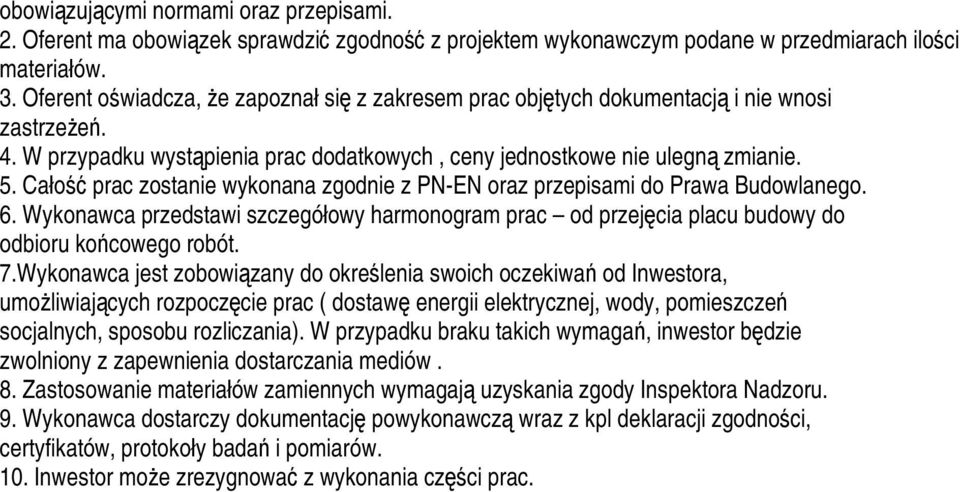 obowiązującymi normami oraz przepisami.
2. Oferent ma obowiązek sprawdzić zgodność z projektem wykonawczym podane w przedmiarach ilości materiałów.
3. Oferent oświadcza, że zapoznał się z zakresem prac objętych dokumentacją i nie wnosi zastrzeżeń.
4. W przypadku wystąpienia prac dodatkowych , ceny jednostkowe nie ulegną zmianie.
5. Całość prac zostanie wykonana zgodnie z PN-EN oraz przepisami do Prawa Budowlanego.
6. Wykonawca przedstawi szczegółowy harmonogram prac – od przejęcia placu budowy do odbioru końcowego robót.
7.Wykonawca jest zobowiązany do określenia swoich oczekiwań od Inwestora, umożliwiających rozpoczęcie prac ( dostawę energii elektrycznej, wody, pomieszczeń socjalnych, sposobu rozliczania). W przypadku braku takich wymagań, inwestor będzie zwolniony z zapewnienia dostarczania mediów .
8. Zastosowanie materiałów zamiennych wymagają uzyskania zgody Inspektora Nadzoru.
9. Wykonawca dostarczy dokumentację powykonawczą wraz z kpl deklaracji zgodności, certyfikatów, protokoły badań i pomiarów.
10. Inwestor może zrezygnować z wykonania części prac.